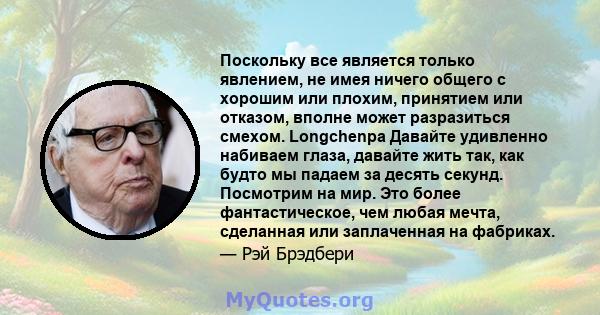 Поскольку все является только явлением, не имея ничего общего с хорошим или плохим, принятием или отказом, вполне может разразиться смехом. Longchenpa Давайте удивленно набиваем глаза, давайте жить так, как будто мы падаем за десять секунд. Посмотрим на мир. Это более фантастическое, чем любая мечта, сделанная или заплаченная на фабриках.
— Рэй Брэдбери

MyQuotes.org